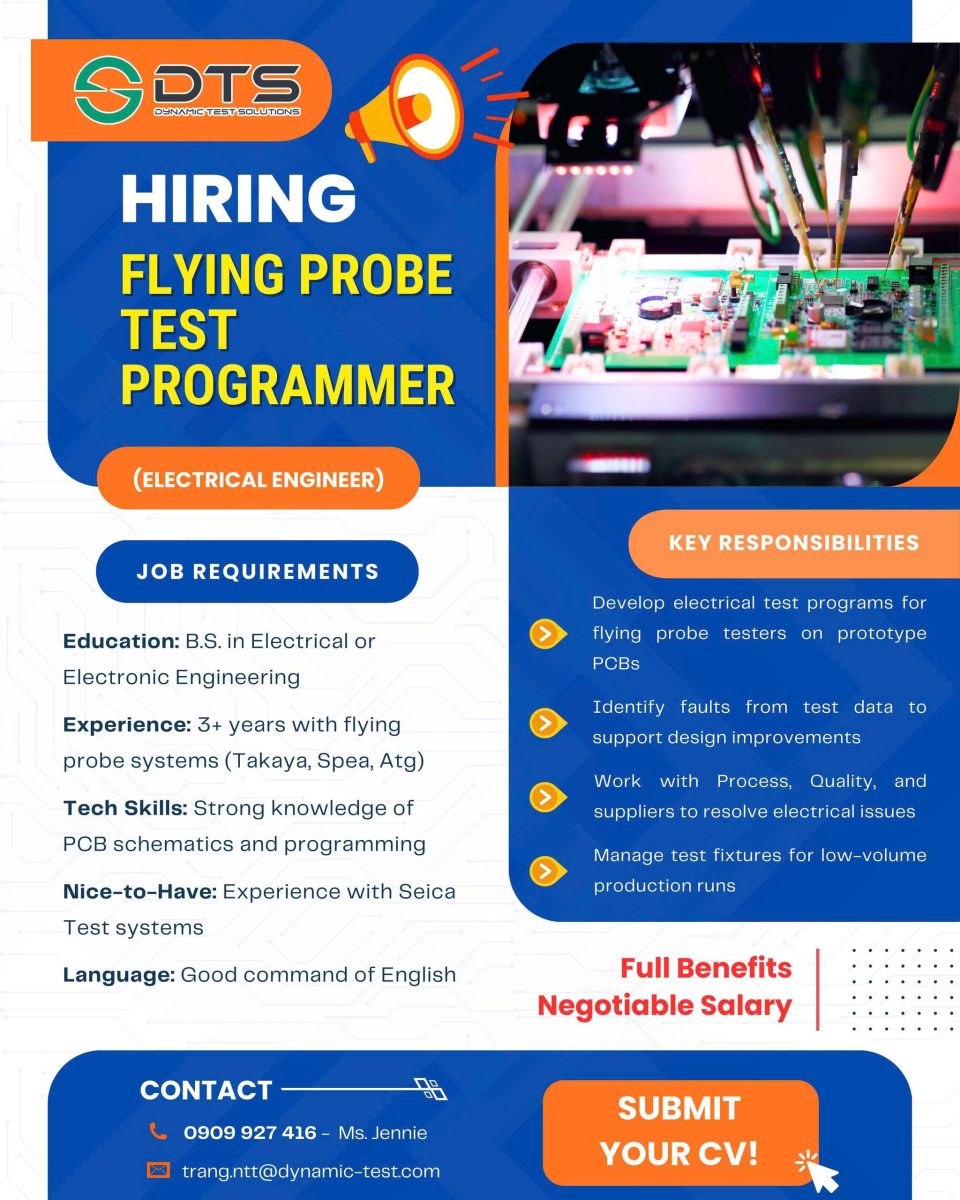 DTS
DYNAMIC TEST SOLUTIONS

HIRING

FLYING PROBE TEST PROGRAMMER

(ELECTRICAL ENGINEER)

JOB REQUIREMENTS

Education: B.S. in Electrical or Electronic Engineering

Experience: 3+ years with flying probe systems (Takaya, Spea, Atg)

Tech Skills: Strong knowledge of PCB schematics and programming

Nice-to-Have: Experience with Seica Test systems

Language: Good command of English

KEY RESPONSIBILITIES

Develop electrical test programs for flying probe testers on prototype PCBs

Identify faults from test data to support design improvements

Work with Process, Quality, and suppliers to resolve electrical issues

Manage test fixtures for low-volume production runs

Full Benefits
Negotiable Salary

CONTACT

0909 927 416 - Ms. Jennie

trang.ntt@dynamic-test.com

SUBMIT YOUR CV!